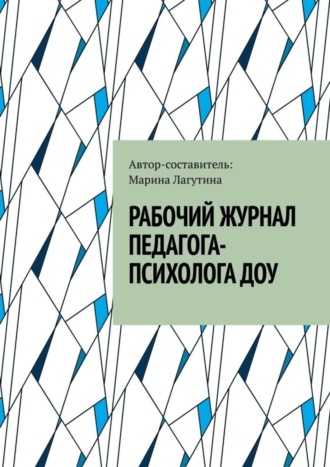 Автор-составитель:
Марина Лагутина

РАБОЧИЙ ЖУРНАЛ ПЕДАГОГА-ПСИХОЛОГА ДОУ